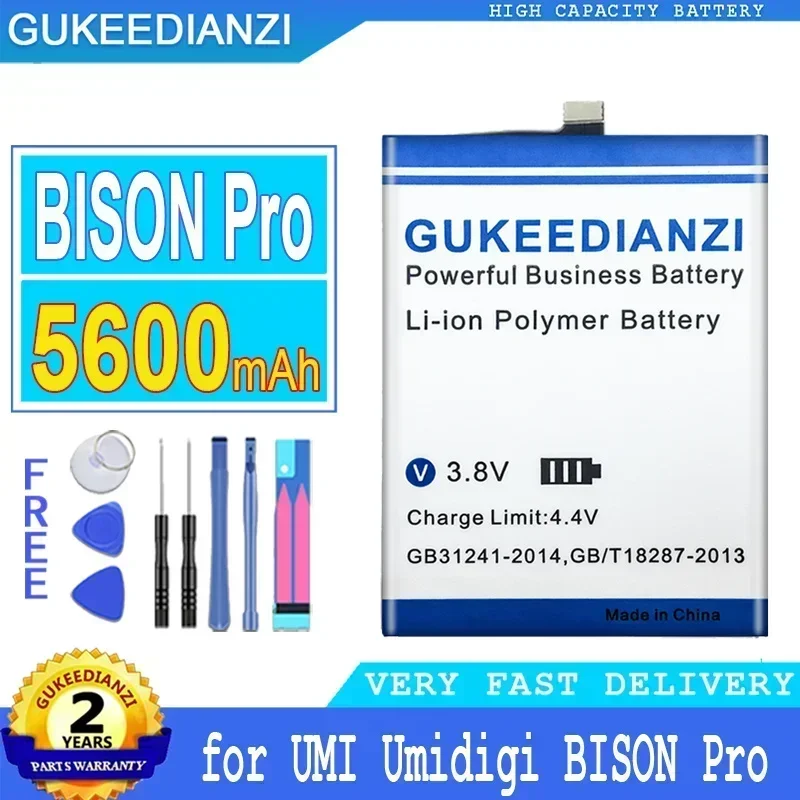 GUKEEDIANZI

HIGH CAPACITY BATTERY

BISON Pro

5600mAh

FREE

GUKEEDIANZI
Powerful Business Battery
Li-ion Polymer Battery

V 3.8V

Charge Limit:4.4V

GB31241-2014,GB/T18287-2013

Made in China

GUKEEDIANZI
2
YEARS
PARTS WARRANTY

VERY FAST DELIVERY

for UMI Umidigi BISON Pro